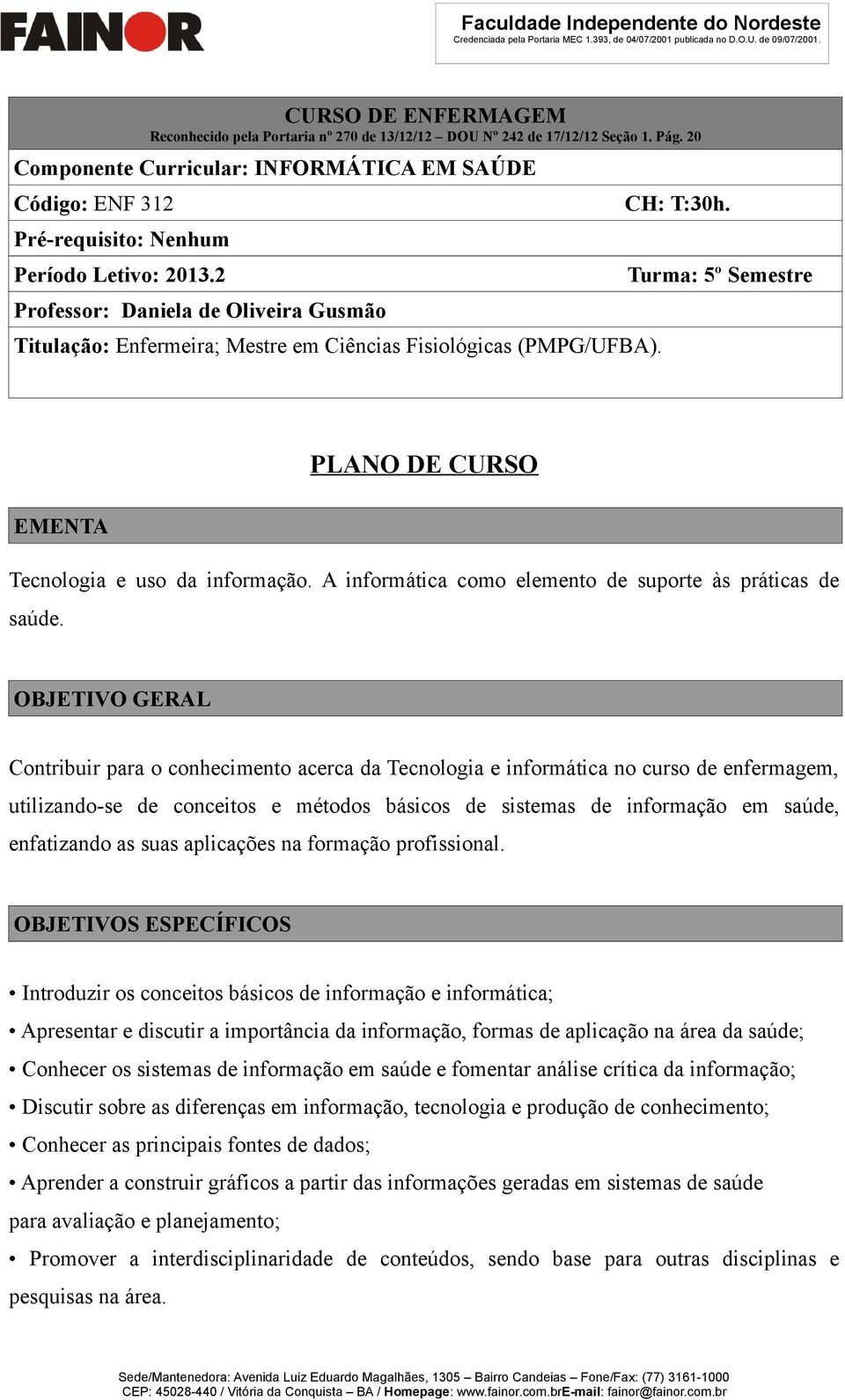 FAINOR

Faculdade Independente do Nordeste
Credenciada pela Portaria MEC 1.393, de 04/07/2001 publicada no D.O.U. de 09/07/2001.

CURSO DE ENFERMAGEM
Reconhecido pela Portaria nº 270 de 13/12/12 – DOU Nº 242 de 17/12/12 Seção 1. Pág. 20

Componente Curricular: INFORMÁTICA EM SAÚDE

Código: ENF 312 CH: T:30h.

Pré-requisito: Nenhum

Período Letivo: 2013.2 Turma: 5º Semestre

Professor: Daniela de Oliveira Gusmão

Titulação: Enfermeira; Mestre em Ciências Fisiológicas (PMPG/UFBA).

PLANO DE CURSO

EMENTA

Tecnologia e uso da informação. A informática como elemento de suporte às práticas de saúde.

OBJETIVO GERAL

Contribuir para o conhecimento acerca da Tecnologia e informática no curso de enfermagem, utilizando-se de conceitos e métodos básicos de sistemas de informação em saúde, enfatizando as suas aplicações na formação profissional.

OBJETIVOS ESPECÍFICOS

• Introduzir os conceitos básicos de informação e informática;
• Apresentar e discutir a importância da informação, formas de aplicação na área da saúde;
• Conhecer os sistemas de informação em saúde e fomentar análise crítica da informação;
• Discutir sobre as diferenças em informação, tecnologia e produção de conhecimento;
• Conhecer as principais fontes de dados;
• Aprender a construir gráficos a partir das informações geradas em sistemas de saúde para avaliação e planejamento;
• Promover a interdisciplinaridade de conteúdos, sendo base para outras disciplinas e pesquisas na área.

Sede/Mantenedora: Avenida Luiz Eduardo Magalhães, 1305 – Bairro Candeias – Fone/Fax: (77) 3161-1000
CEP: 45028-440 / Vitória da Conquista – BA / Homepage: www.fainor.com.brE-mail: fainor@fainor.com.br